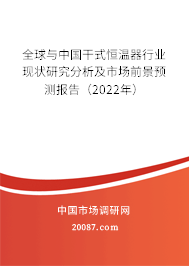 全球与中国干式恒温器行业现状研究分析及市场前景预测报告（2022年）

中国市场调研网

20087.com